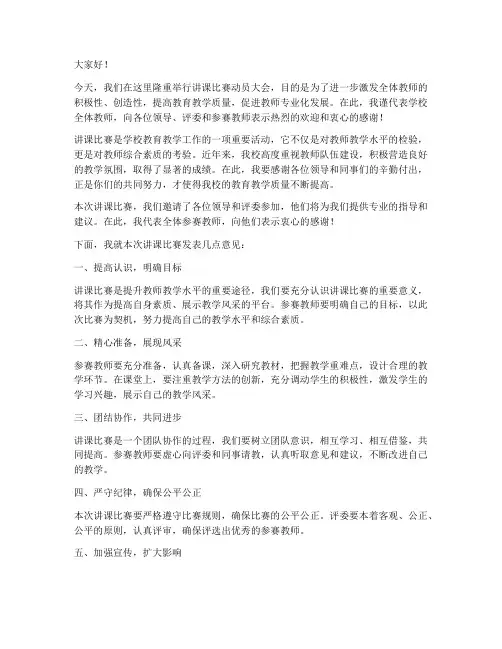 大家好！

今天，我们在这里隆重举行讲课比赛动员大会，目的是为了进一步激发全体教师的积极性、创造性，提高教育教学质量，促进教师专业化发展。在此，我谨代表学校全体教师，向各位领导、评委和参赛教师表示热烈的欢迎和衷心的感谢！

讲课比赛是学校教育教学工作的一项重要活动，它不仅是对教师教学水平的检验，更是对教师综合素质的考验。近年来，我校高度重视教师队伍建设，积极营造良好的教学氛围，取得了显著的成绩。在此，我要感谢各位领导和同事们的辛勤付出，正是你们的共同努力，才使得我校的教育教学质量不断提高。

本次讲课比赛，我们邀请了各位领导和评委参加，他们将为我们提供专业的指导和建议。在此，我代表全体参赛教师，向他们表示衷心的感谢！

下面，我就本次讲课比赛发表几点意见：

一、提高认识，明确目标

讲课比赛是提升教师教学水平的重要途径，我们要充分认识讲课比赛的重要意义，将其作为提高自身素质、展示教学风采的平台。参赛教师要明确自己的目标，以此次比赛为契机，努力提高自己的教学水平和综合素质。

二、精心准备，展现风采

参赛教师要充分准备，认真备课，深入研究教材，把握教学重难点，设计合理的教学环节。在课堂上，要注重教学方法的创新，充分调动学生的积极性，激发学生的学习兴趣，展示自己的教学风采。

三、团结协作，共同进步

讲课比赛是一个团队协作的过程，我们要树立团队意识，相互学习、相互借鉴，共同提高。参赛教师要虚心向评委和同事请教，认真听取意见和建议，不断改进自己的教学。

四、严守纪律，确保公平公正

本次讲课比赛要严格遵守比赛规则，确保比赛的公平公正。评委要本着客观、公正、公平的原则，认真评审，确保评选出优秀的参赛教师。

五、加强宣传，扩大影响